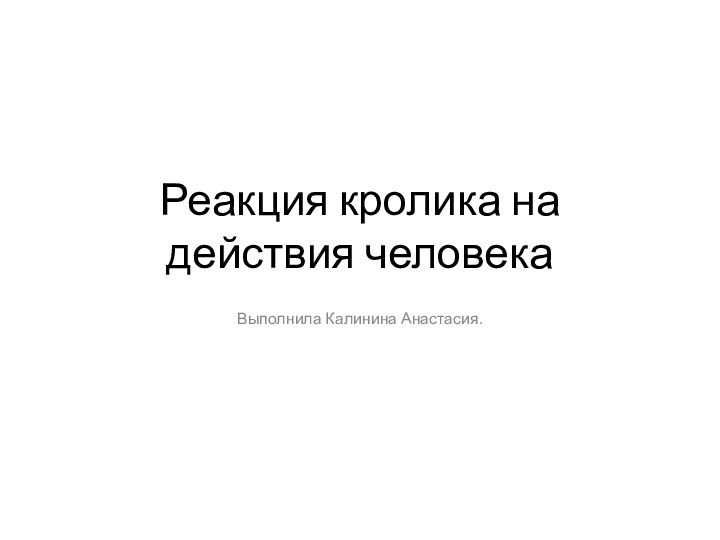 Реакция кролика на действия человека

Выполнила Калинина Анастасия.